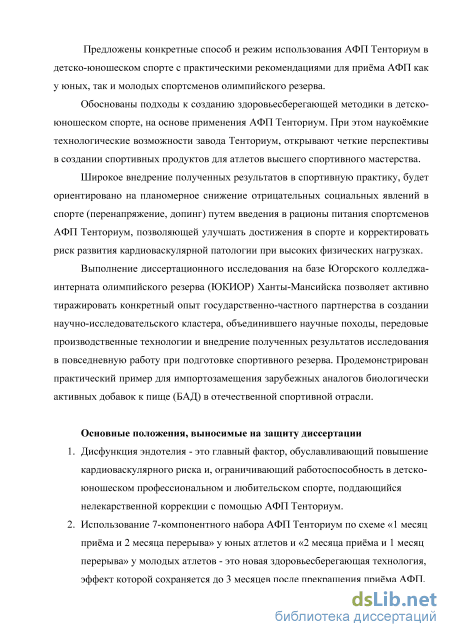 Предложены конкретные способ и режим использования АФП Тенториум в детско-юношеском спорте с практическими рекомендациями для приёма АФП как у юных, так и молодых спортсменов олимпийского резерва.

Обоснованы подходы к созданию здоровьесберегающей методики в детско-юношеском спорте, на основе применения АФП Тенториум. При этом наукоёмкие технологические возможности завода Тенториум, открывают четкие перспективы в создании спортивных продуктов для атлетов высшего спортивного мастерства.

Широкое внедрение полученных результатов в спортивную практику, будет ориентировано на планомерное снижение отрицательных социальных явлений в спорте (перенапряжение, допинг) путем введения в рационы питания спортсменов АФП Тенториум, позволяющей улучшать достижения в спорте и корректировать риск развития кардиоваскулярной патологии при высоких физических нагрузках.

Выполнение диссертационного исследования на базе Югорского колледжа-интерната олимпийского резерва (ЮКИОР) Ханты-Мансийска позволяет активно тиражировать конкретный опыт государственно-частного партнерства в создании научно-исследовательского кластера, объединившего научные походы, передовые производственные технологии и внедрение полученных результатов исследования в повседневную работу при подготовке спортивного резерва. Продемонстрирован практический пример для импортозамещения зарубежных аналогов биологически активных добавок к пище (БАД) в отечественной спортивной отрасли.

Основные положения, выносимые на защиту диссертации

1. Дисфункция эндотелия - это главный фактор, обуславливающий повышение кардиоваскулярного риска и, ограничивающий работоспособность в детско-юношеском профессиональном и любительском спорте, поддающийся нелекарственной коррекции с помощью АФП Тенториум.

2. Использование 7-компонентного набора АФП Тенториум по схеме «1 месяц приёма и 2 месяца перерыва» у юных атлетов и «2 месяца приёма и 1 месяц перерыва» у молодых атлетов - это новая здоровьесберегающая технология, эффект которой сохраняется до 3 месяцев после прекращения приёма АФП.

dsLib.net
библиотека диссертаций